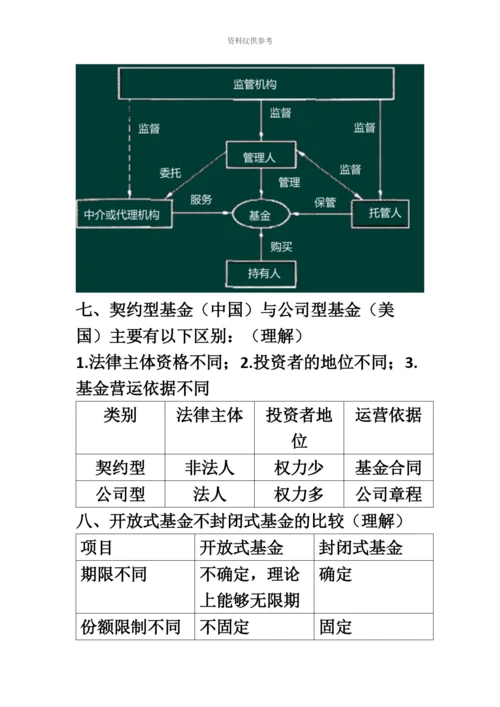 资料仅供参考

监管机构
监督
监督
监督
管理人
委托
监督
管理
服务
保管
中介或代理机构
基金
托管人
购买
持有人

七、契约型基金（中国）与公司型基金（美国）主要有以下区别：（理解）

1.法律主体资格不同；2.投资者的地位不同；3.基金营运依据不同

| 类别 | 法律主体 | 投资者地位 | 运营依据 |
|---|---|---|---|
| 契约型 | 非法人 | 权力少 | 基金合同 |
| 公司型 | 法人 | 权力多 | 公司章程 |

八、开放式基金不封闭式基金的比较（理解）

| 项目 | 开放式基金 | 封闭式基金 |
|---|---|---|
| 期限不同 | 不确定，理论上能够无限期 | 确定 |
| 份额限制不同 | 不固定 | 固定 |